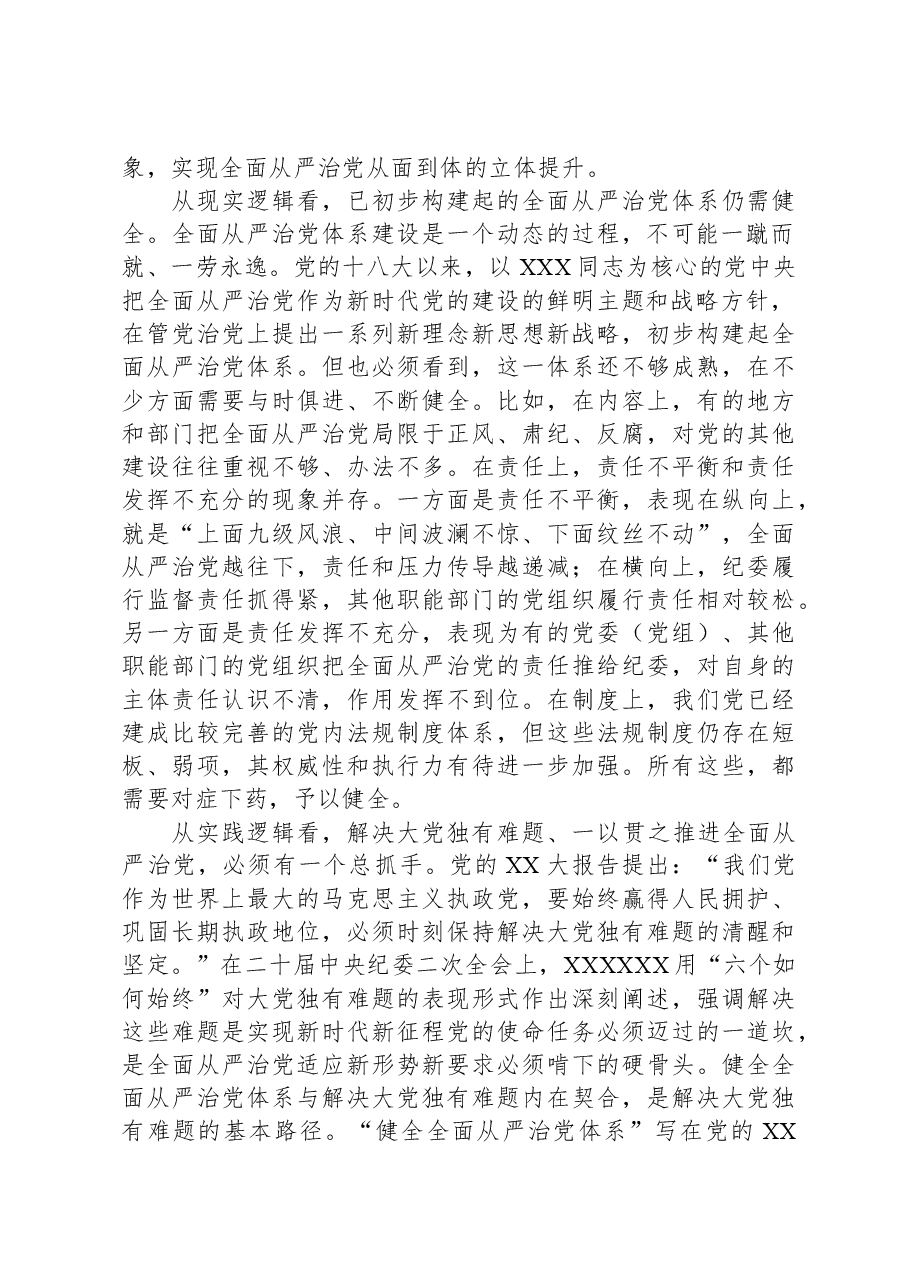 象，实现全面从严治党从面到体的立体提升。

从现实逻辑看，已初步构建起的全面从严治党体系仍需健全。全面从严治党体系建设是一个动态的过程，不可能一蹴而就、一劳永逸。党的十八大以来，以XXX同志为核心的党中央把全面从严治党作为新时代党的建设的鲜明主题和战略方针，在管党治党上提出一系列新理念新思想新战略，初步构建起全面从严治党体系。但也必须看到，这一体系还不够成熟，在不少方面需要与时俱进、不断健全。比如，在内容上，有的地方和部门把全面从严治党局限于正风、肃纪、反腐，对党的其他建设往往重视不够、办法不多。在责任上，责任不平衡和责任发挥不充分的现象并存。一方面是责任不平衡，表现在纵向上，就是“上面九级风浪、中间波澜不惊、下面纹丝不动”，全面从严治党越往下，责任和压力传导越递减；在横向上，纪委履行监督责任抓得紧，其他职能部门的党组织履行责任相对较松。另一方面是责任发挥不充分，表现为有的党委（党组）、其他职能部门的党组织把全面从严治党的责任推给纪委，对自身的主体责任认识不清，作用发挥不到位。在制度上，我们党已经建成比较完善的党内法规制度体系，但这些法规制度仍存在短板、弱项，其权威性和执行力有待进一步加强。所有这些，都需要对症下药，予以健全。

从实践逻辑看，解决大党独有难题、一以贯之推进全面从严治党，必须有一个总抓手。党的XX大报告提出：“我们党作为世界上最大的马克思主义执政党，要始终赢得人民拥护、巩固长期执政地位，必须时刻保持解决大党独有难题的清醒和坚定。”在二十届中央纪委二次全会上，XXXXXX用“六个如何始终”对大党独有难题的表现形式作出深刻阐述，强调解决这些难题是实现新时代新征程党的使命任务必须迈过的一道坎，是全面从严治党适应新形势新要求必须啃下的硬骨头。健全全面从严治党体系与解决大党独有难题内在契合，是解决大党独有难题的基本路径。“健全全面从严治党体系”写在党的XX